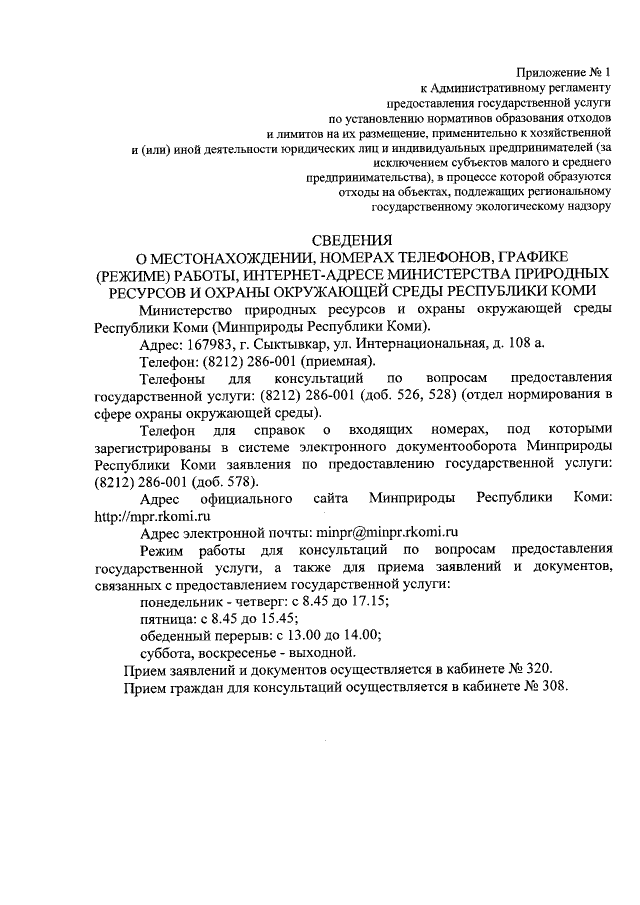 Приложение № 1
к Административному регламенту
предоставления государственной услуги
по установлению нормативов образования отходов
и лимитов на их размещение, применительно к хозяйственной
и (или) иной деятельности юридических лиц и индивидуальных предпринимателей (за исключением субъектов малого и среднего предпринимательства), в процессе которой образуются отходы на объектах, подлежащих региональному государственному экологическому надзору

СВЕДЕНИЯ
О МЕСТОНАХОЖДЕНИИ, НОМЕРАХ ТЕЛЕФОНОВ, ГРАФИКЕ (РЕЖИМЕ) РАБОТЫ, ИНТЕРНЕТ-АДРЕСЕ МИНИСТЕРСТВА ПРИРОДНЫХ РЕСУРСОВ И ОХРАНЫ ОКРУЖАЮЩЕЙ СРЕДЫ РЕСПУБЛИКИ КОМИ

Министерство природных ресурсов и охраны окружающей среды Республики Коми (Минприроды Республики Коми).

Адрес: 167983, г. Сыктывкар, ул. Интернациональная, д. 108 а.

Телефон: (8212) 286-001 (приемная).

Телефоны для консультаций по вопросам предоставления государственной услуги: (8212) 286-001 (доб. 526, 528) (отдел нормирования в сфере охраны окружающей среды).

Телефон для справок о входящих номерах, под которыми зарегистрированы в системе электронного документооборота Минприроды Республики Коми заявления по предоставлению государственной услуги: (8212) 286-001 (доб. 578).

Адрес официального сайта Минприроды Республики Коми: http://mpr.rkomi.ru

Адрес электронной почты: minpr@minpr.rkomi.ru

Режим работы для консультаций по вопросам предоставления государственной услуги, а также для приема заявлений и документов, связанных с предоставлением государственной услуги:

понедельник - четверг: с 8.45 до 17.15;

пятница: с 8.45 до 15.45;

обеденный перерыв: с 13.00 до 14.00;

суббота, воскресенье - выходной.

Прием заявлений и документов осуществляется в кабинете № 320.

Прием граждан для консультаций осуществляется в кабинете № 308.